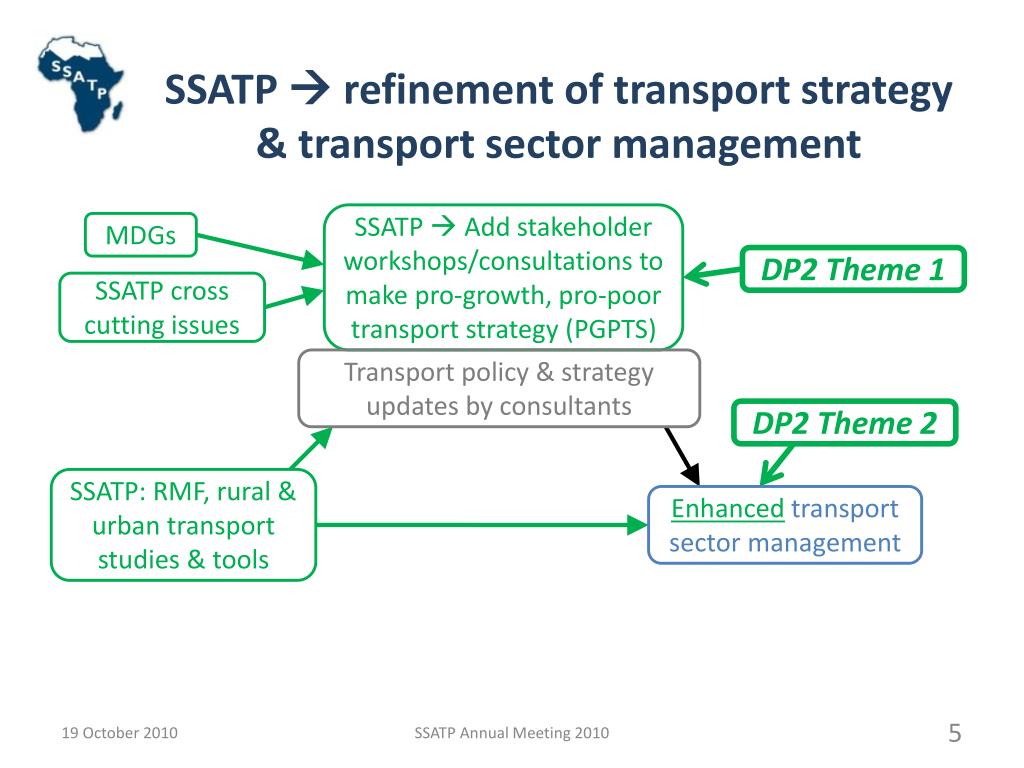 SSATP

SSATP → refinement of transport strategy & transport sector management

MDGs

SSATP cross cutting issues

SSATP → Add stakeholder workshops/consultations to make pro-growth, pro-poor transport strategy (PGPTS)

DP2 Theme 1

Transport policy & strategy updates by consultants

DP2 Theme 2

SSATP: RMF, rural & urban transport studies & tools

Enhanced transport sector management

19 October 2010

SSATP Annual Meeting 2010

5